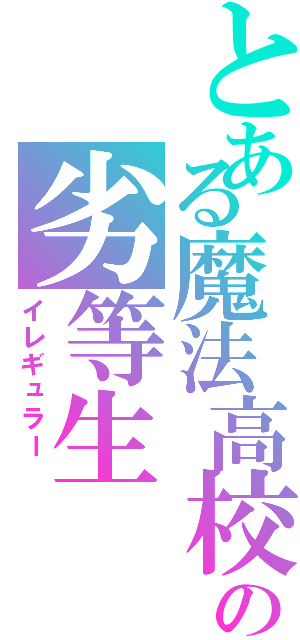 とある魔法高校の

劣等生

イレギュラー